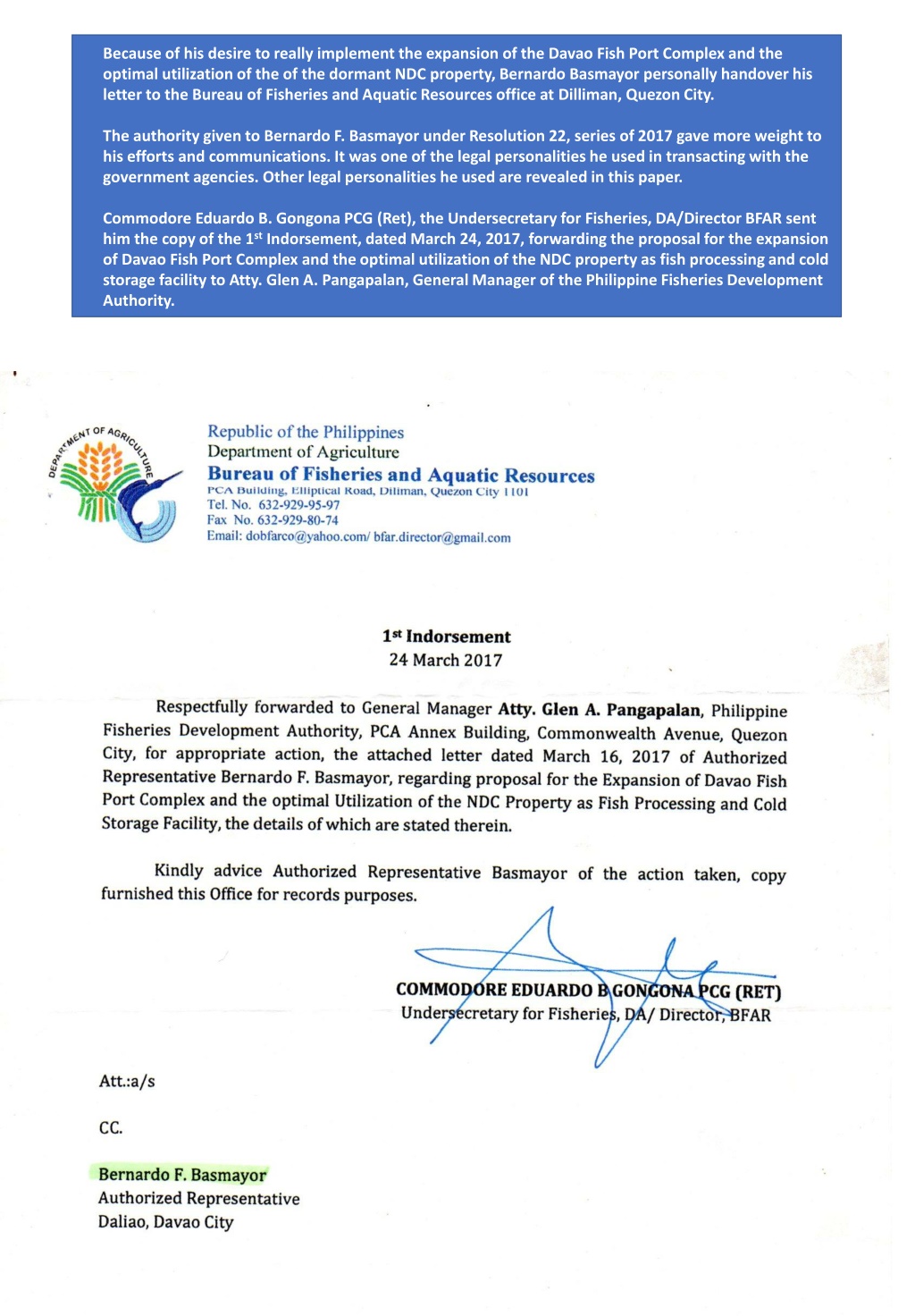 Because of his desire to really implement the expansion of the Davao Fish Port Complex and the optimal utilization of the of the dormant NDC property, Bernardo Basmayor personally handover his letter to the Bureau of Fisheries and Aquatic Resources office at Dilliman, Quezon City.

The authority given to Bernardo F. Basmayor under Resolution 22, series of 2017 gave more weight to his efforts and communications. It was one of the legal personalities he used in transacting with the government agencies. Other legal personalities he used are revealed in this paper.

Commodore Eduardo B. Gongona PCG (Ret), the Undersecretary for Fisheries, DA/Director BFAR sent him the copy of the 1st Indorsement, dated March 24, 2017, forwarding the proposal for the expansion of Davao Fish Port Complex and the optimal utilization of the NDC property as fish processing and cold storage facility to Atty. Glen A. Pangapalan, General Manager of the Philippine Fisheries Development Authority.

DEPARTMENT OF AGRICULTURE

Republic of the Philippines
Department of Agriculture
Bureau of Fisheries and Aquatic Resources
PCA Building, Elliptical Road, Diliman, Quezon City 1101
Tel. No. 632-929-95-97
Fax No. 632-929-80-74
Email: dobfarco@yahoo.com/ bfar.director@gmail.com

1st Indorsement
24 March 2017

Respectfully forwarded to General Manager Atty. Glen A. Pangapalan, Philippine Fisheries Development Authority, PCA Annex Building, Commonwealth Avenue, Quezon City, for appropriate action, the attached letter dated March 16, 2017 of Authorized Representative Bernardo F. Basmayor, regarding proposal for the Expansion of Davao Fish Port Complex and the optimal Utilization of the NDC Property as Fish Processing and Cold Storage Facility, the details of which are stated therein.

Kindly advice Authorized Representative Basmayor of the action taken, copy furnished this Office for records purposes.

COMMODORE EDUARDO B GONGONA PCG (RET)
Undersecretary for Fisheries, DA/ Director, BFAR

Att.:a/s

CC.

Bernardo F. Basmayor
Authorized Representative
Daliao, Davao City